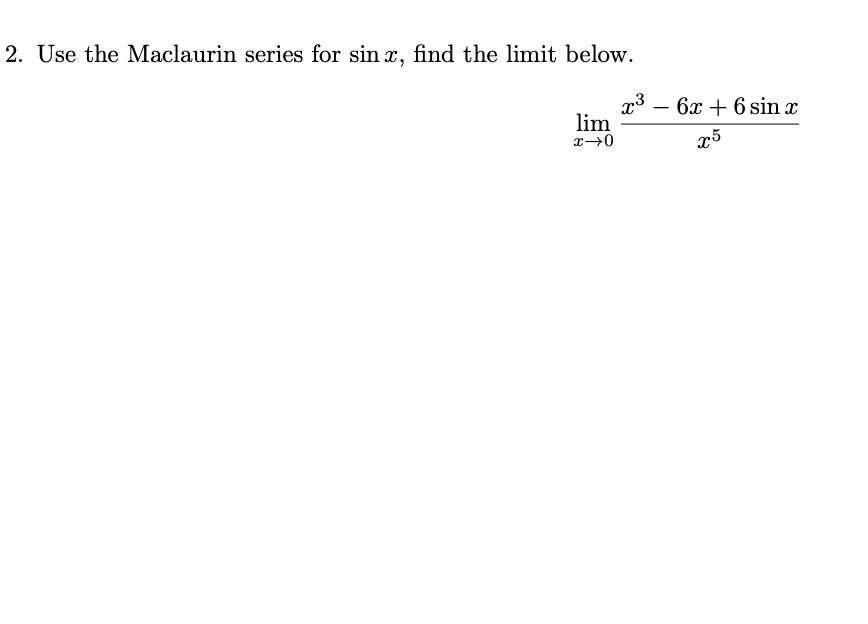 2. Use the Maclaurin series for $\sin x$, find the limit below.

$$\lim_{x \to 0} \frac{x^3 - 6x + 6\sin x}{x^5}$$